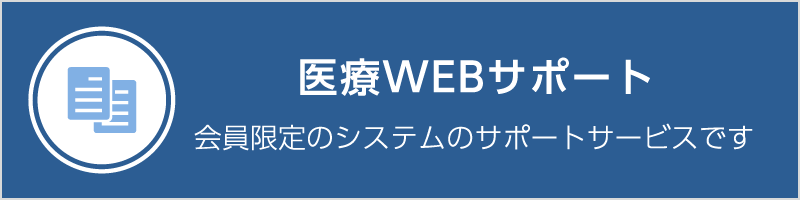 医療WEBサポート

会員限定のシステムのサポートサービスです